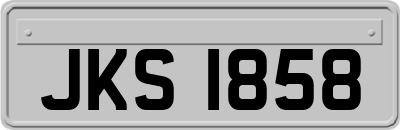 JKS 1858